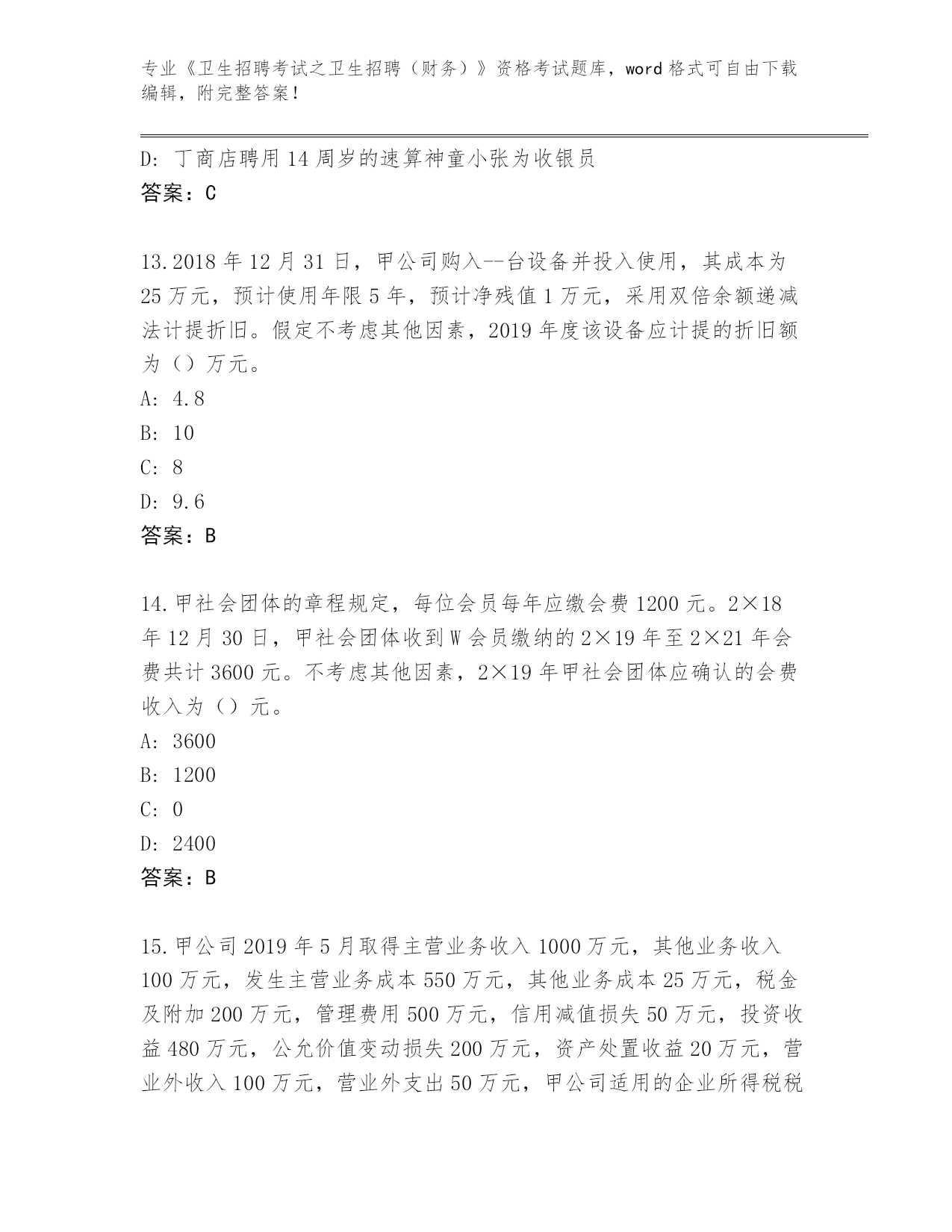 专业《卫生招聘考试之卫生招聘（财务）》资格考试题库，word 格式可自由下载编辑，附完整答案！

D: 丁商店聘用 14 周岁的速算神童小张为收银员
答案：C

13.2018 年 12 月 31 日，甲公司购入--台设备并投入使用，其成本为 25 万元，预计使用年限 5 年，预计净残值 1 万元，采用双倍余额递减法计提折旧。假定不考虑其他因素，2019 年度该设备应计提的折旧额为（）万元。
A: 4.8
B: 10
C: 8
D: 9.6
答案：B

14.甲社会团体的章程规定，每位会员每年应缴会费 1200 元。2×18 年 12 月 30 日，甲社会团体收到 W 会员缴纳的 2×19 年至 2×21 年会费共计 3600 元。不考虑其他因素，2×19 年甲社会团体应确认的会费收入为（）元。
A: 3600
B: 1200
C: 0
D: 2400
答案：B

15.甲公司 2019 年 5 月取得主营业务收入 1000 万元，其他业务收入 100 万元，发生主营业务成本 550 万元，其他业务成本 25 万元，税金及附加 200 万元，管理费用 500 万元，信用减值损失 50 万元，投资收益 480 万元，公允价值变动损失 200 万元，资产处置收益 20 万元，营业外收入 100 万元，营业外支出 50 万元，甲公司适用的企业所得税税